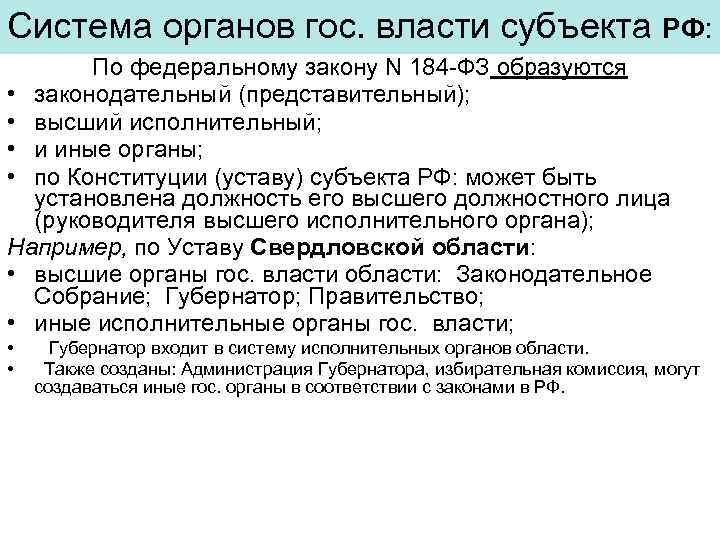 Система органов гос. власти субъекта РФ:

По федеральному закону N 184-ФЗ образуются

• законодательный (представительный);
• высший исполнительный;
• и иные органы;
• по Конституции (уставу) субъекта РФ: может быть установлена должность его высшего должностного лица (руководителя высшего исполнительного органа);

Например, по Уставу Свердловской области:

• высшие органы гос. власти области: Законодательное Собрание; Губернатор; Правительство;
• иные исполнительные органы гос. власти;
• Губернатор входит в систему исполнительных органов области.
• Также созданы: Администрация Губернатора, избирательная комиссия, могут создаваться иные гос. органы в соответствии с законами в РФ.